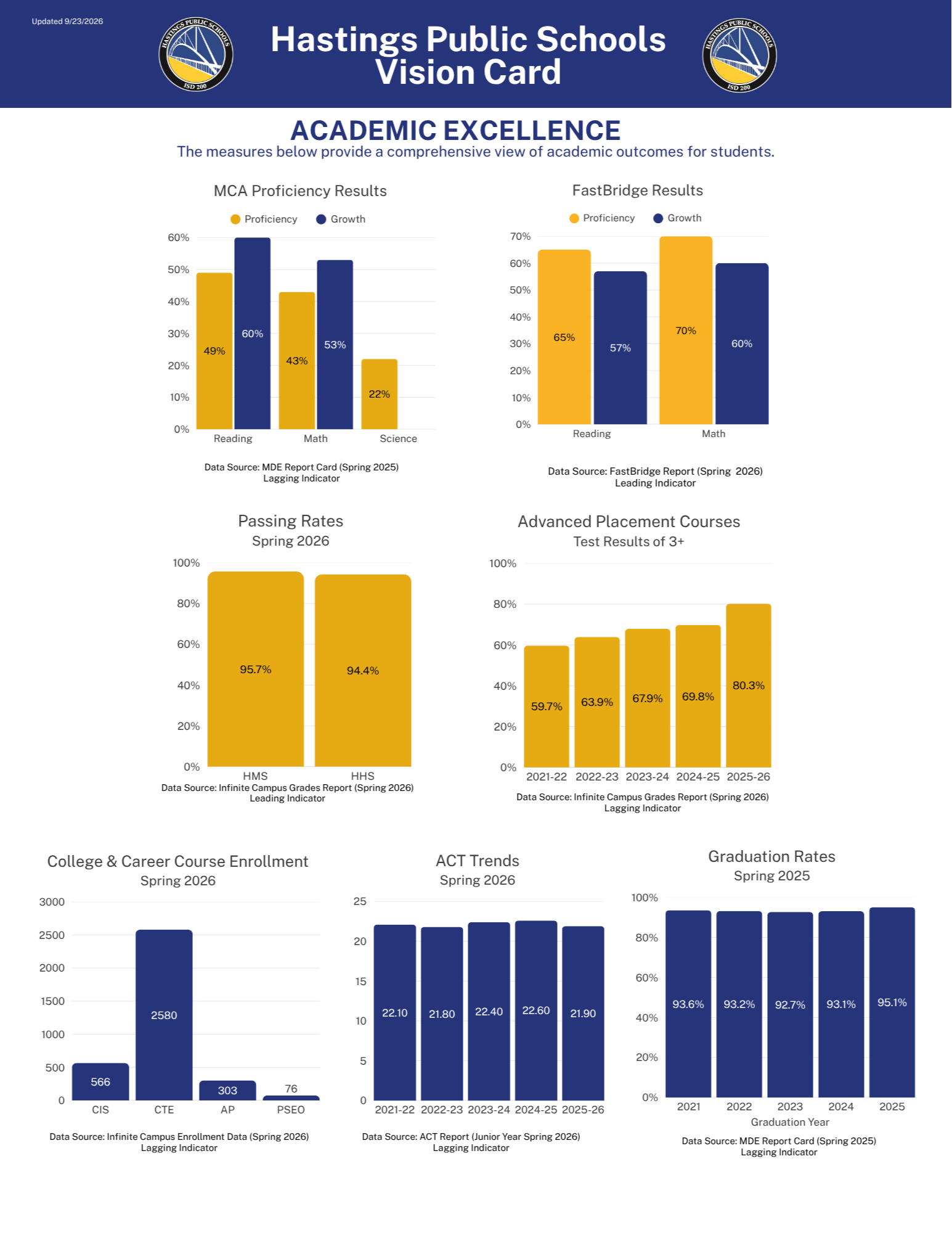 Updated 9/23/2026

HASTINGS PUBLIC SCHOOLS ISD 200

Hastings Public Schools Vision Card

HASTINGS PUBLIC SCHOOLS ISD 200

ACADEMIC EXCELLENCE
The measures below provide a comprehensive view of academic outcomes for students.

MCA Proficiency Results

Proficiency Growth

60%
50%
40%
30%
20%
10%
0%

49% 60% 43% 53% 22%

Reading Math Science

Data Source: MDE Report Card (Spring 2025)
Lagging Indicator

FastBridge Results

Proficiency Growth

70%
60%
50%
40%
30%
20%
10%
0%

65% 57% 70% 60%

Reading Math

Data Source: FastBridge Report (Spring 2026)
Leading Indicator

Passing Rates
Spring 2026

100%
80%
60%
40%
20%
0%

95.7% 94.4%

HMS HHS

Data Source: Infinite Campus Grades Report (Spring 2026)
Leading Indicator

Advanced Placement Courses
Test Results of 3+

100%
80%
60%
40%
20%
0%

59.7% 63.9% 67.9% 69.8% 80.3%

2021-22 2022-23 2023-24 2024-25 2025-26

Data Source: Infinite Campus Grades Report (Spring 2026)
Lagging Indicator

College & Career Course Enrollment
Spring 2026

3000
2500
2000
1500
1000
500
0

566 2580 303 76

CIS CTE AP PSEO

Data Source: Infinite Campus Enrollment Data (Spring 2026)
Lagging Indicator

ACT Trends
Spring 2026

25
20
15
10
5
0

22.10 21.80 22.40 22.60 21.90

2021-22 2022-23 2023-24 2024-25 2025-26

Data Source: ACT Report (Junior Year Spring 2026)
Lagging Indicator

Graduation Rates
Spring 2025

100%
80%
60%
40%
20%
0%

93.6% 93.2% 92.7% 93.1% 95.1%

2021 2022 2023 2024 2025
Graduation Year

Data Source: MDE Report Card (Spring 2025)
Lagging Indicator